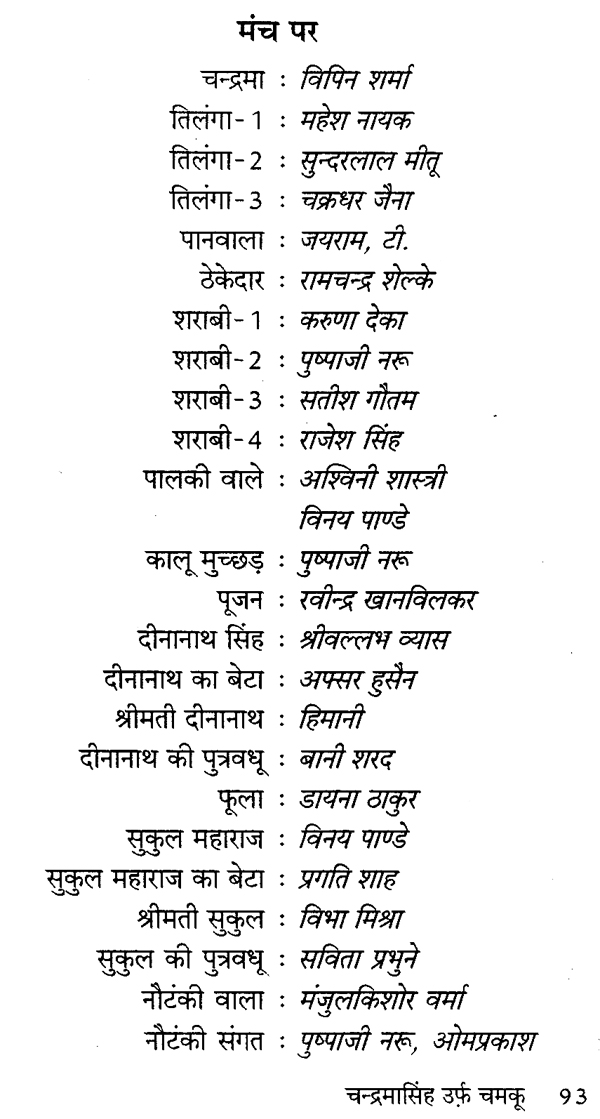 मंच पर

चन्द्रमा : विपिन शर्मा
तिलंगा-1 : महेश नायक
तिलंगा-2 : सुन्दरलाल मीतू
तिलंगा-3 : चक्रधर जैना
पानवाला : जयराम, टी.
ठेकेदार : रामचन्द्र शेल्के
शराबी-1 : करुणा देका
शराबी-2 : पुष्पाजी नरू
शराबी-3 : सतीश गौतम
शराबी-4 : राजेश सिंह
पालकी वाले : अश्विनी शास्त्री
विनय पाण्डे
कालू मुच्छड़ : पुष्पाजी नरू
पूजन : रवीन्द्र खानविलकर
दीनानाथ सिंह : श्रीवल्लभ व्यास
दीनानाथ का बेटा : अफ्सर हुसैन
श्रीमती दीनानाथ : हिमानी
दीनानाथ की पुत्रवधू : बानी शरद
फूला : डायना ठाकुर
सुकुल महाराज : विनय पाण्डे
सुकुल महाराज का बेटा : प्रगति शाह
श्रीमती सुकुल : विभा मिश्रा
सुकुल की पुत्रवधू : सविता प्रभुने
नौटंकी वाला : मंजुलकिशोर वर्मा
नौटंकी संगत : पुष्पाजी नरू, ओमप्रकाश

चन्द्रमासिंह उर्फ़ चमकू 93